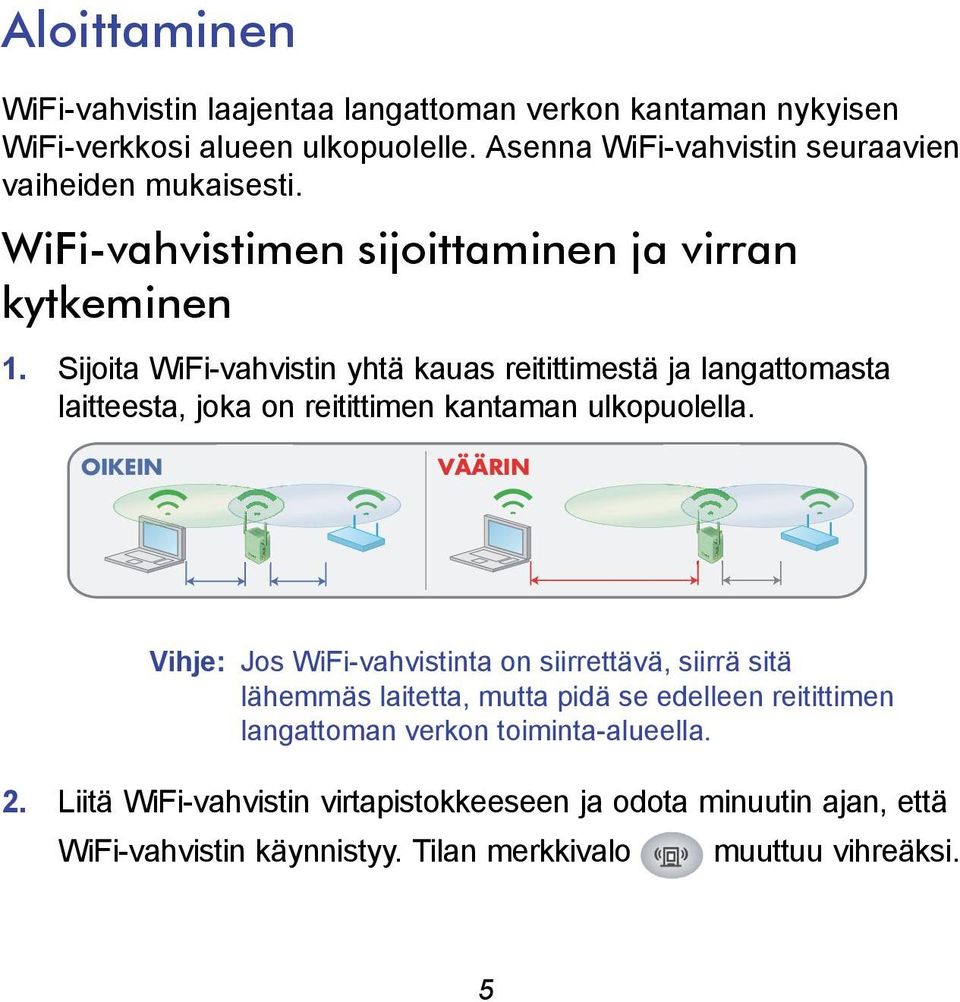 Aloittaminen

WiFi-vahvistin laajentaa langattoman verkon kantaman nykyisen WiFi-verkkosi alueen ulkopuolelle. Asenna WiFi-vahvistin seuraavien vaiheiden mukaisesti.

WiFi-vahvistimen sijoittaminen ja virran kytkeminen

1. Sijoita WiFi-vahvistin yhtä kauas reitittimestä ja langattomasta laitteesta, joka on reitittimen kantaman ulkopuolella.

OIKEIN

VÄÄRIN

Vihje: Jos WiFi-vahvistinta on siirrettävä, siirrä sitä lähemmäs laitetta, mutta pidä se edelleen reitittimen langattoman verkon toiminta-alueella.

2. Liitä WiFi-vahvistin virtapistokkeeseen ja odota minuutin ajan, että WiFi-vahvistin käynnistyy. Tilan merkkivalo muuttuu vihreäksi.

5